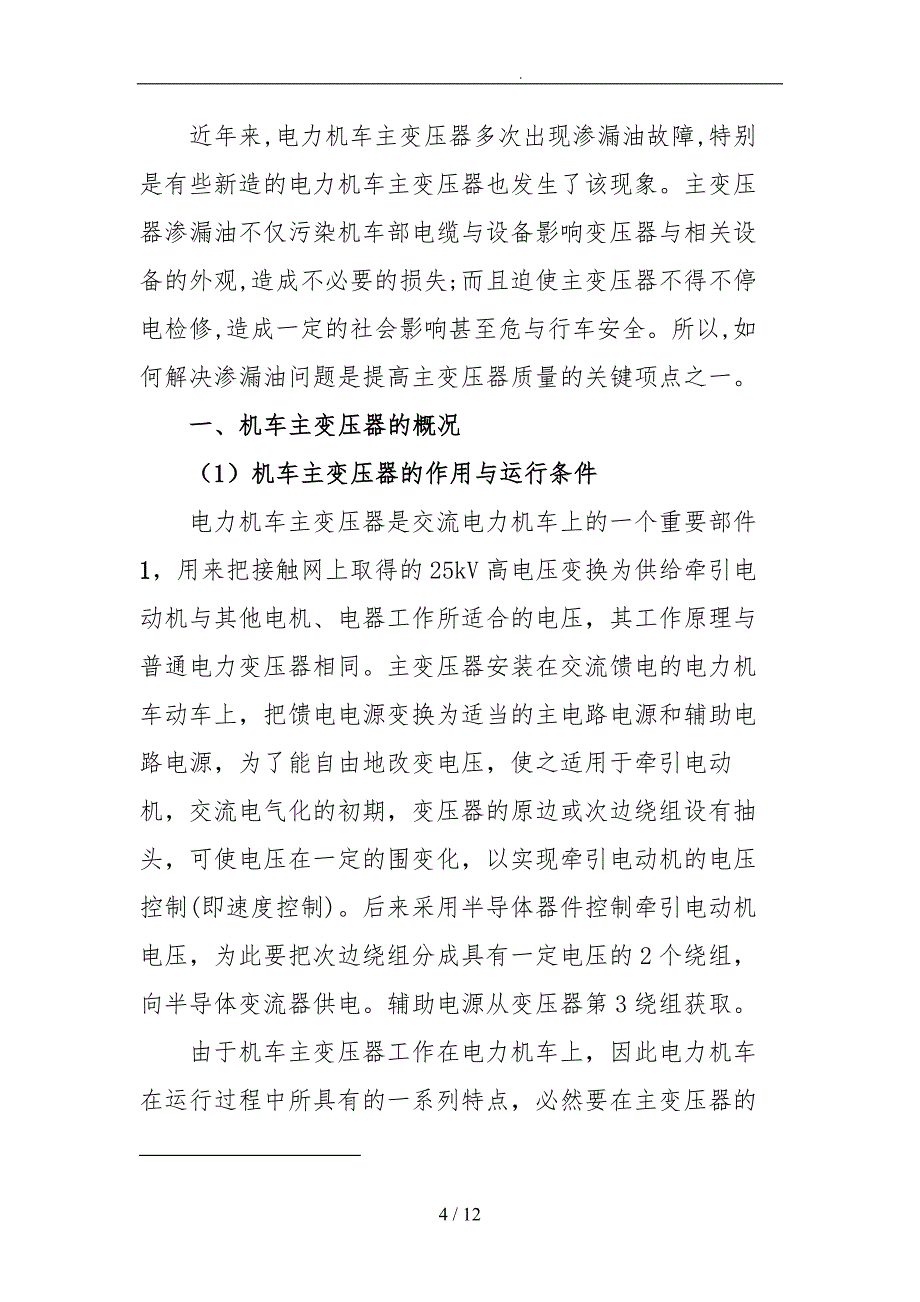 .

近年来,电力机车主变压器多次出现渗漏油故障,特别是有些新造的电力机车主变压器也发生了该现象。主变压器渗漏油不仅污染机车部电缆与设备影响变压器与相关设备的外观,造成不必要的损失;而且迫使主变压器不得不停电检修,造成一定的社会影响甚至危与行车安全。所以,如何解决渗漏油问题是提高主变压器质量的关键项点之一。

一、机车主变压器的概况

（1）机车主变压器的作用与运行条件

电力机车主变压器是交流电力机车上的一个重要部件1，用来把接触网上取得的25kV高电压变换为供给牵引电动机与其他电机、电器工作所适合的电压，其工作原理与普通电力变压器相同。主变压器安装在交流馈电的电力机车动车上，把馈电电源变换为适当的主电路电源和辅助电路电源，为了能自由地改变电压，使之适用于牵引电动机，交流电气化的初期，变压器的原边或次边绕组设有抽头，可使电压在一定的围变化，以实现牵引电动机的电压控制(即速度控制)。后来采用半导体器件控制牵引电动机电压，为此要把次边绕组分成具有一定电压的2个绕组，向半导体变流器供电。辅助电源从变压器第3绕组获取。

由于机车主变压器工作在电力机车上，因此电力机车在运行过程中所具有的一系列特点，必然要在主变压器的

4 / 12